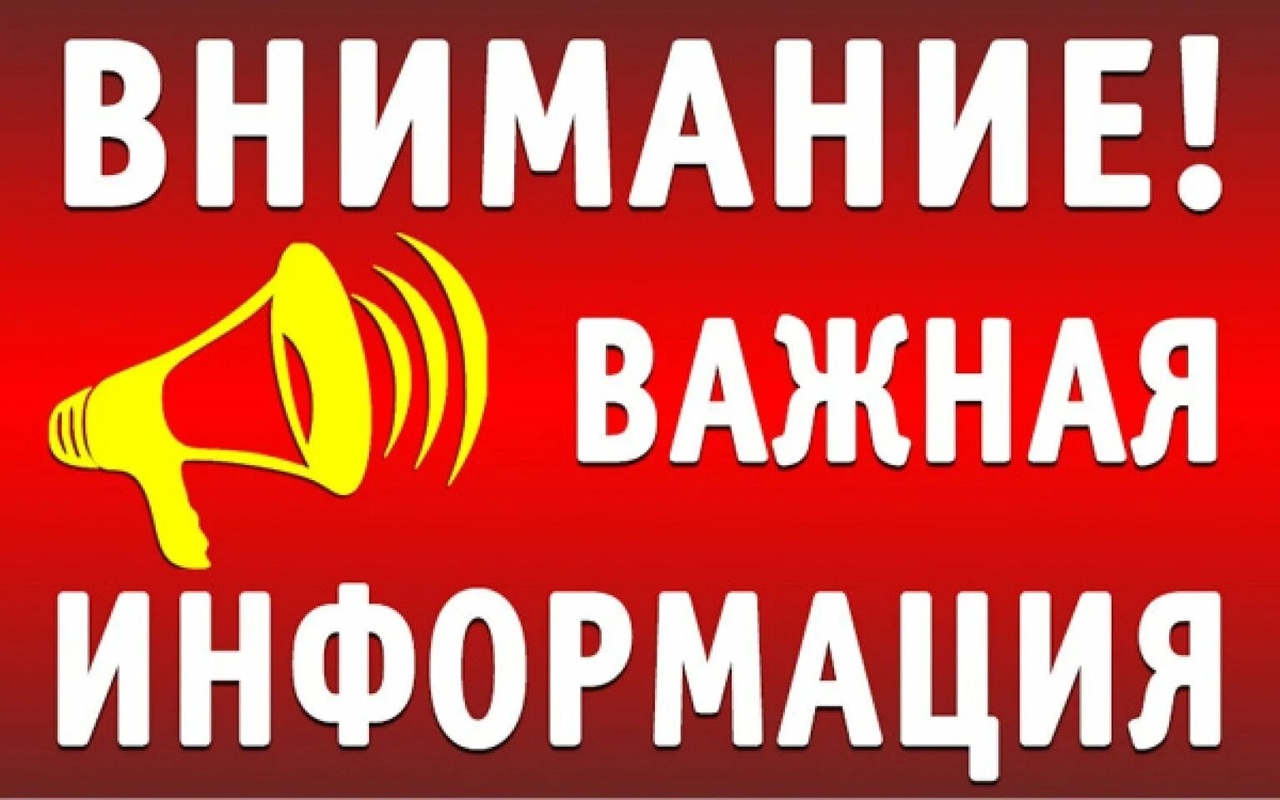 ВНИМАНИЕ!
ВАЖНАЯ
ИНФОРМАЦИЯ